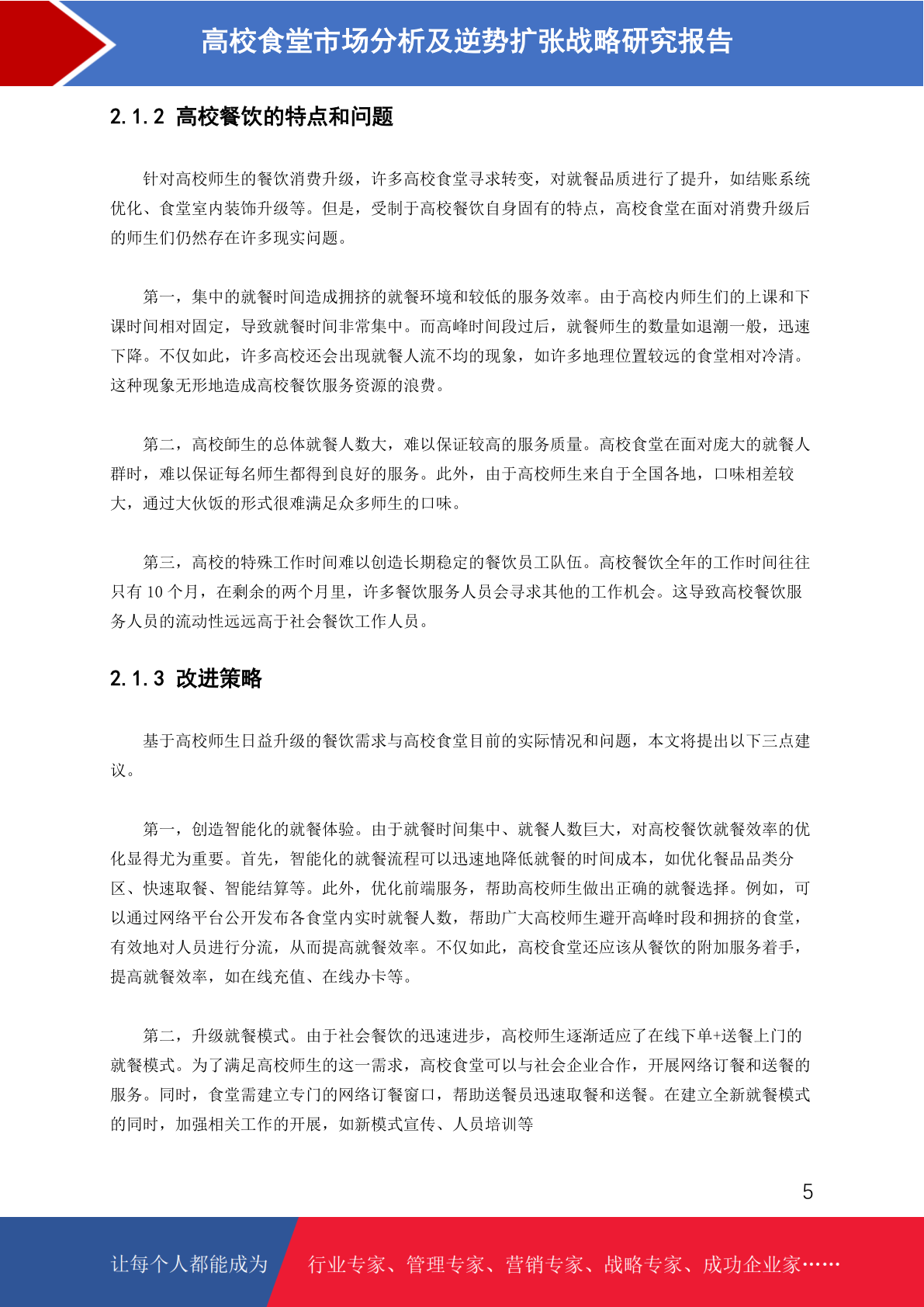 高校食堂市场分析及逆势扩张战略研究报告

2.1.2 高校餐饮的特点和问题

针对高校师生的餐饮消费升级，许多高校食堂寻求转变，对就餐品质进行了提升，如结账系统优化、食堂室内装饰升级等。但是，受制于高校餐饮自身固有的特点，高校食堂在面对消费升级后的师生们仍然存在许多现实问题。

第一，集中的就餐时间造成拥挤的就餐环境和较低的服务效率。由于高校内师生们的上课和下课时间相对固定，导致就餐时间非常集中。而高峰时间段过后，就餐师生的数量如退潮一般，迅速下降。不仅如此，许多高校还会出现就餐人流不均的现象，如许多地理位置较远的食堂相对冷清。这种现象无形地造成高校餐饮服务资源的浪费。

第二，高校師生的总体就餐人数大，难以保证较高的服务质量。高校食堂在面对庞大的就餐人群时，难以保证每名师生都得到良好的服务。此外，由于高校师生来自于全国各地，口味相差较大，通过大伙饭的形式很难满足众多师生的口味。

第三，高校的特殊工作时间难以创造长期稳定的餐饮员工队伍。高校餐饮全年的工作时间往往只有 10 个月，在剩余的两个月里，许多餐饮服务人员会寻求其他的工作机会。这导致高校餐饮服务人员的流动性远远高于社会餐饮工作人员。

2.1.3 改进策略

基于高校师生日益升级的餐饮需求与高校食堂目前的实际情况和问题，本文将提出以下三点建议。

第一，创造智能化的就餐体验。由于就餐时间集中、就餐人数巨大，对高校餐饮就餐效率的优化显得尤为重要。首先，智能化的就餐流程可以迅速地降低就餐的时间成本，如优化餐品品类分区、快速取餐、智能结算等。此外，优化前端服务，帮助高校师生做出正确的就餐选择。例如，可以通过网络平台公开发布各食堂内实时就餐人数，帮助广大高校师生避开高峰时段和拥挤的食堂，有效地对人员进行分流，从而提高就餐效率。不仅如此，高校食堂还应该从餐饮的附加服务着手，提高就餐效率，如在线充值、在线办卡等。

第二，升级就餐模式。由于社会餐饮的迅速进步，高校师生逐渐适应了在线下单+送餐上门的就餐模式。为了满足高校师生的这一需求，高校食堂可以与社会企业合作，开展网络订餐和送餐的服务。同时，食堂需建立专门的网络订餐窗口，帮助送餐员迅速取餐和送餐。在建立全新就餐模式的同时，加强相关工作的开展，如新模式宣传、人员培训等

5

让每个人都能成为 行业专家、管理专家、营销专家、战略专家、成功企业家……